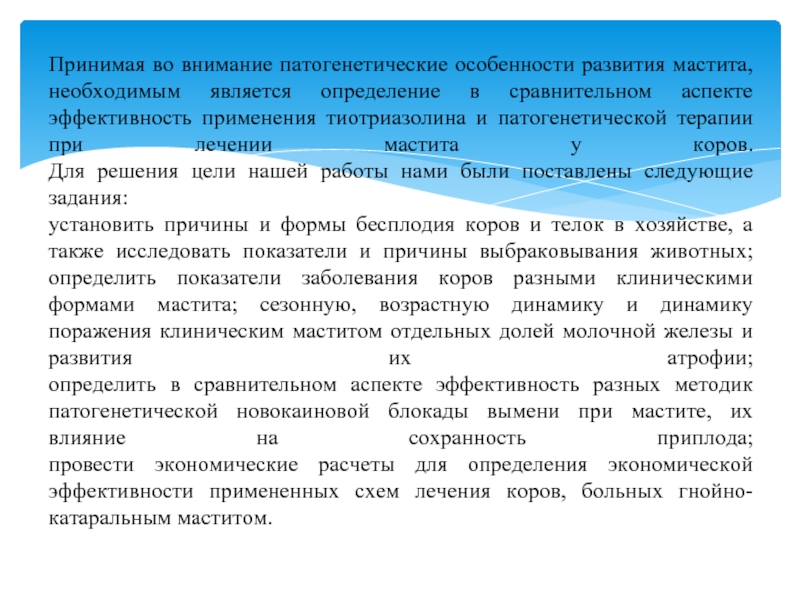 Принимая во внимание патогенетические особенности развития мастита, необходимым является определение в сравнительном аспекте эффективность применения тиотриазолина и патогенетической терапии при лечении мастита у коров.
Для решения цели нашей работы нами были поставлены следующие задания:
установить причины и формы бесплодия коров и телок в хозяйстве, а также исследовать показатели и причины выбраковывания животных;
определить показатели заболевания коров разными клиническими формами мастита; сезонную, возрастную динамику и динамику поражения клиническим маститом отдельных долей молочной железы и развития их атрофии;
определить в сравнительном аспекте эффективность разных методик патогенетической новокаиновой блокады вымени при мастите, их влияние на сохранность приплода;
провести экономические расчеты для определения экономической эффективности примененных схем лечения коров, больных гнойно-катаральным маститом.